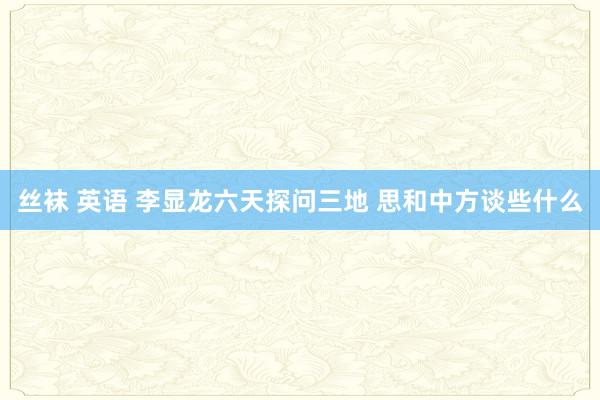 丝袜 英语 李显龙六天探问三地 思和中方谈些什么